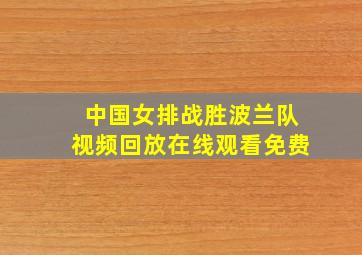 中国女排战胜波兰队
视频回放在线观看免费